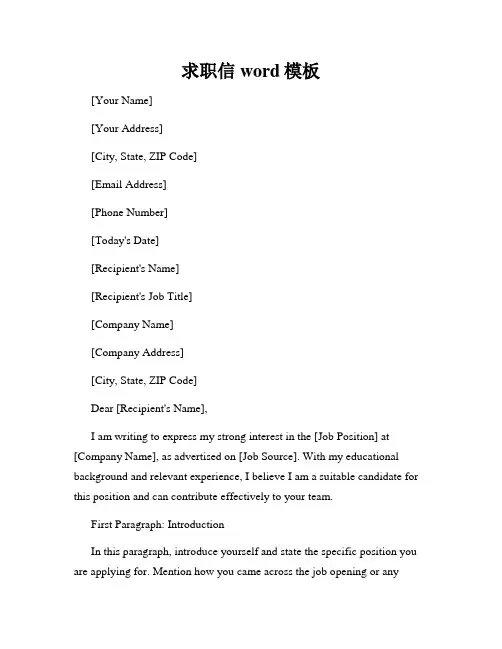 求职信 word 模板

[Your Name]

[Your Address]

[City, State, ZIP Code]

[Email Address]

[Phone Number]

[Today's Date]

[Recipient's Name]

[Recipient's Job Title]

[Company Name]

[Company Address]

[City, State, ZIP Code]

Dear [Recipient's Name],

I am writing to express my strong interest in the [Job Position] at [Company Name], as advertised on [Job Source]. With my educational background and relevant experience, I believe I am a suitable candidate for this position and can contribute effectively to your team.

First Paragraph: Introduction

In this paragraph, introduce yourself and state the specific position you are applying for. Mention how you came across the job opening or any